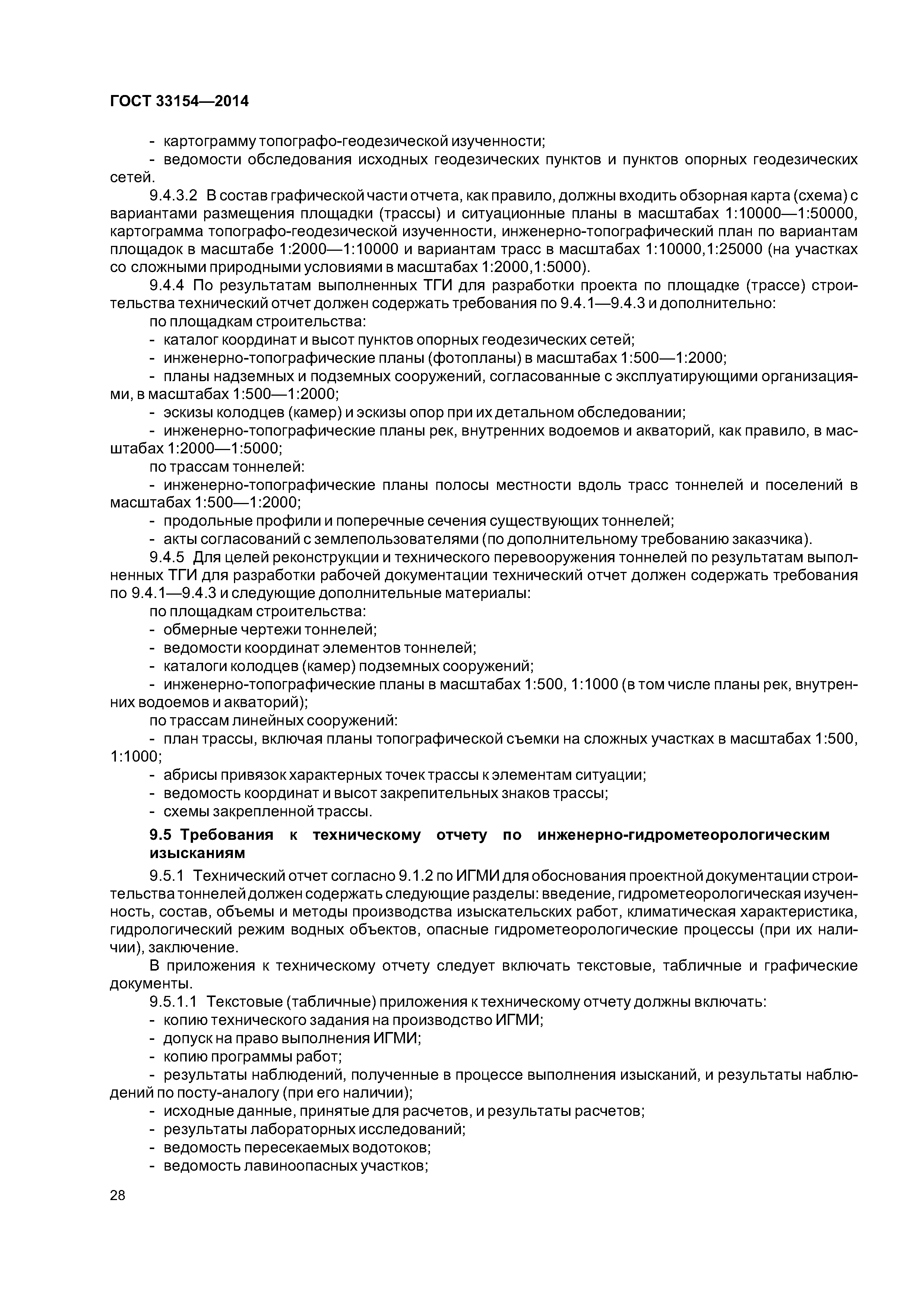 ГОСТ 33154—2014

- картограмму топографо-геодезической изученности;
- ведомости обследования исходных геодезических пунктов и пунктов опорных геодезических сетей.

9.4.3.2 В состав графической части отчета, как правило, должны входить обзорная карта (схема) с вариантами размещения площадки (трассы) и ситуационные планы в масштабах 1:10000—1:50000, картограмма топографо-геодезической изученности, инженерно-топографический план по вариантам площадок в масштабе 1:2000—1:10000 и вариантам трасс в масштабах 1:10000,1:25000 (на участках со сложными природными условиями в масштабах 1:2000,1:5000).

9.4.4 По результатам выполненных ТГИ для разработки проекта по площадке (трассе) строительства технический отчет должен содержать требования по 9.4.1—9.4.3 и дополнительно:

по площадкам строительства:

- каталог координат и высот пунктов опорных геодезических сетей;
- инженерно-топографические планы (фотопланы) в масштабах 1:500—1:2000;
- планы надземных и подземных сооружений, согласованные с эксплуатирующими организациями, в масштабах 1:500—1:2000;
- эскизы колодцев (камер) и эскизы опор при их детальном обследовании;
- инженерно-топографические планы рек, внутренних водоемов и акваторий, как правило, в масштабах 1:2000—1:5000;

по трассам тоннелей:

- инженерно-топографические планы полосы местности вдоль трасс тоннелей и поселений в масштабах 1:500—1:2000;
- продольные профили и поперечные сечения существующих тоннелей;
- акты согласований с землепользователями (по дополнительному требованию заказчика).

9.4.5 Для целей реконструкции и технического перевооружения тоннелей по результатам выполненных ТГИ для разработки рабочей документации технический отчет должен содержать требования по 9.4.1—9.4.3 и следующие дополнительные материалы:

по площадкам строительства:

- обмерные чертежи тоннелей;
- ведомости координат элементов тоннелей;
- каталоги колодцев (камер) подземных сооружений;
- инженерно-топографические планы в масштабах 1:500, 1:1000 (в том числе планы рек, внутренних водоемов и акваторий);

по трассам линейных сооружений:

- план трассы, включая планы топографической съемки на сложных участках в масштабах 1:500, 1:1000;
- абрисы привязок характерных точек трассы к элементам ситуации;
- ведомость координат и высот закрепительных знаков трассы;
- схемы закрепленной трассы.

9.5 Требования к техническому отчету по инженерно-гидрометеорологическим изысканиям

9.5.1 Технический отчет согласно 9.1.2 по ИГМИ для обоснования проектной документации строительства тоннелей должен содержать следующие разделы: введение, гидрометеорологическая изученность, состав, объемы и методы производства изыскательских работ, климатическая характеристика, гидрологический режим водных объектов, опасные гидрометеорологические процессы (при их наличии), заключение.

В приложения к техническому отчету следует включать текстовые, табличные и графические документы.

9.5.1.1 Текстовые (табличные) приложения к техническому отчету должны включать:

- копию технического задания на производство ИГМИ;
- допуск на право выполнения ИГМИ;
- копию программы работ;
- результаты наблюдений, полученные в процессе выполнения изысканий, и результаты наблюдений по посту-аналогу (при его наличии);
- исходные данные, принятые для расчетов, и результаты расчетов;
- результаты лабораторных исследований;
- ведомость пересекаемых водотоков;
- ведомость лавиноопасных участков;

28